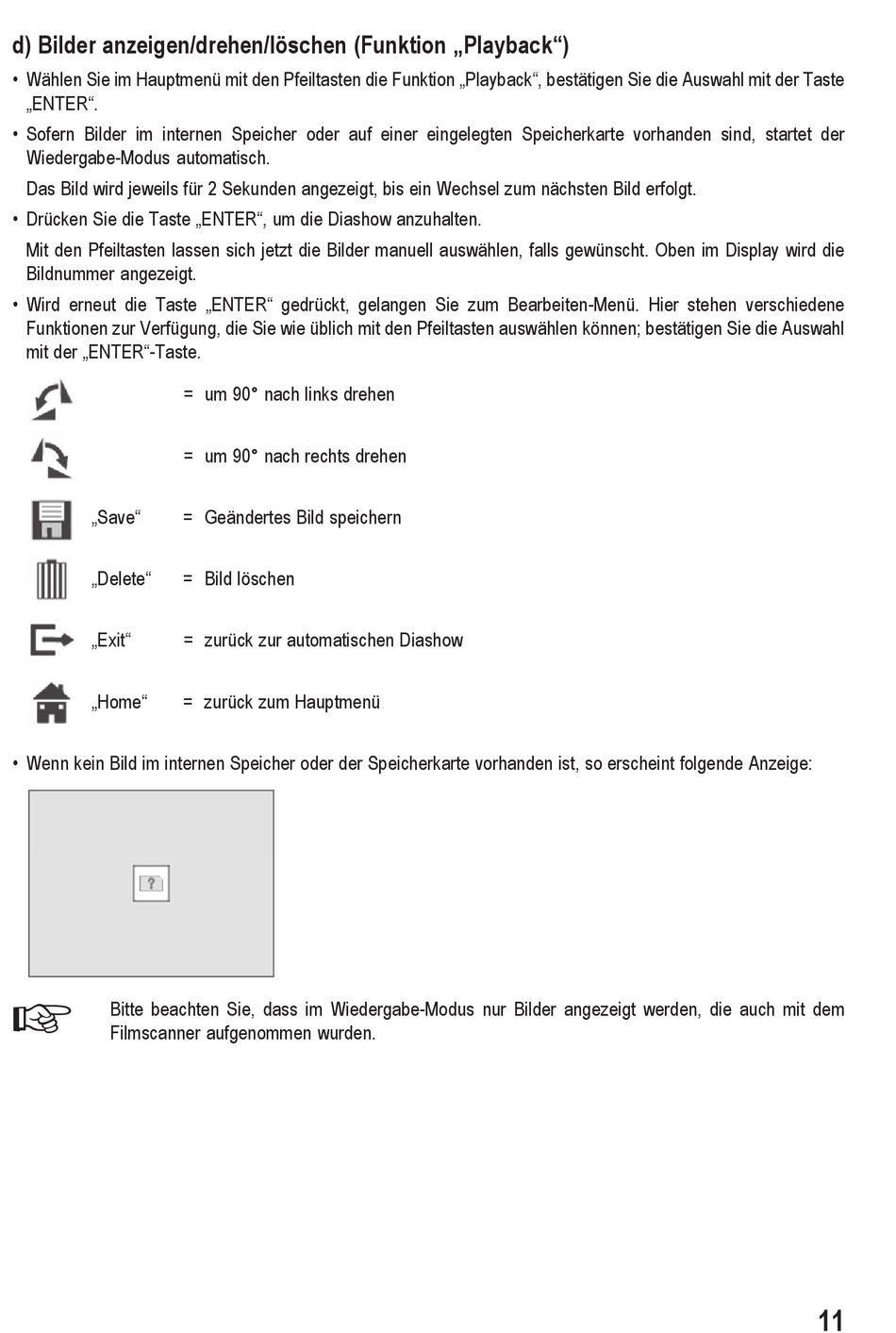 d) Bilder anzeigen/drehen/löschen (Funktion „Playback“)

• Wählen Sie im Hauptmenü mit den Pfeiltasten die Funktion „Playback“, bestätigen Sie die Auswahl mit der Taste „ENTER“.

• Sofern Bilder im internen Speicher oder auf einer eingelegten Speicherkarte vorhanden sind, startet der Wiedergabe-Modus automatisch.

Das Bild wird jeweils für 2 Sekunden angezeigt, bis ein Wechsel zum nächsten Bild erfolgt.

• Drücken Sie die Taste „ENTER“, um die Diashow anzuhalten.

Mit den Pfeiltasten lassen sich jetzt die Bilder manuell auswählen, falls gewünscht. Oben im Display wird die Bildnummer angezeigt.

• Wird erneut die Taste „ENTER“ gedrückt, gelangen Sie zum Bearbeiten-Menü. Hier stehen verschiedene Funktionen zur Verfügung, die Sie wie üblich mit den Pfeiltasten auswählen können; bestätigen Sie die Auswahl mit der „ENTER“-Taste.

= um 90° nach links drehen

= um 90° nach rechts drehen

„Save“ = Geändertes Bild speichern

„Delete“ = Bild löschen

„Exit“ = zurück zur automatischen Diashow

„Home“ = zurück zum Hauptmenü

• Wenn kein Bild im internen Speicher oder der Speicherkarte vorhanden ist, so erscheint folgende Anzeige:

?

Bitte beachten Sie, dass im Wiedergabe-Modus nur Bilder angezeigt werden, die auch mit dem Filmscanner aufgenommen wurden.

11